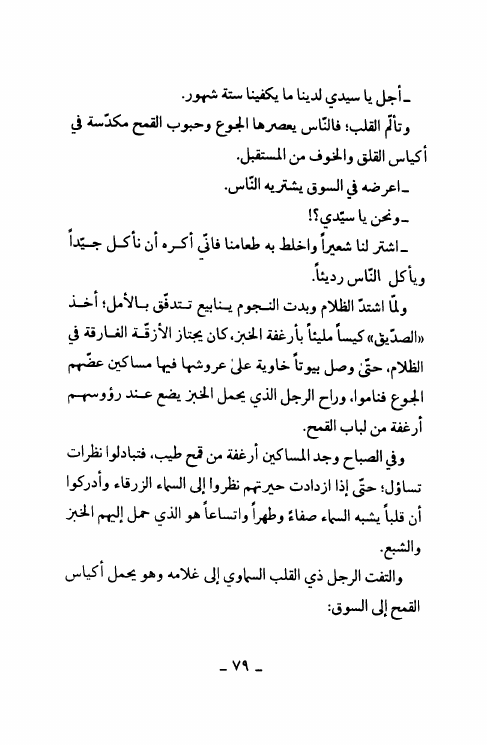 ـ أجل يا سيدي لدينا ما يكفينا ستة شهور.

وتألّم القلب؛ فالنّاس يعصرها الجوع وحبوب القمح مكدّسة في أكياس القلق والخوف من المستقبل.

ـ اعرضه في السوق يشتريه النّاس.

ـ ونحن يا سيّدي؟!

ـ اشترِ لنا شعيراً واخلط به طعامنا فانّي أكره أن نأكل جيّداً ويأكل النّاس رديئاً.

ولمّا اشتدّ الظلام وبدت النجوم ينابيع تتدفّق بالأمل؛ أخذ «الصدّيق» كيساً مليئاً بأرغفة الخبز، كان يجتاز الأزقّة الغارقة في الظلام، حتّىٰ وصل بيوتاً خاوية علىٰ عروشها فيها مساكين عضّهم الجوع فناموا، وراح الرجل الذي يحمل الخبز يضع عند رؤوسهم أرغفة من لباب القمح.

وفي الصباح وجد المساكين أرغفة من قمح طيب، فتبادلوا نظرات تساؤل؛ حتّىٰ إذا ازدادت حيرتهم نظروا إلى السماء الزرقاء وأدركوا أن قلباً يشبه السماء صفاءً وطهراً واتساعاً هو الذي حمل إليهم الخبز والشبع.

والتفت الرجل ذي القلب السماوي إلى غلامه وهو يحمل أكياس القمح إلى السوق:

ـ ٧٩ ـ